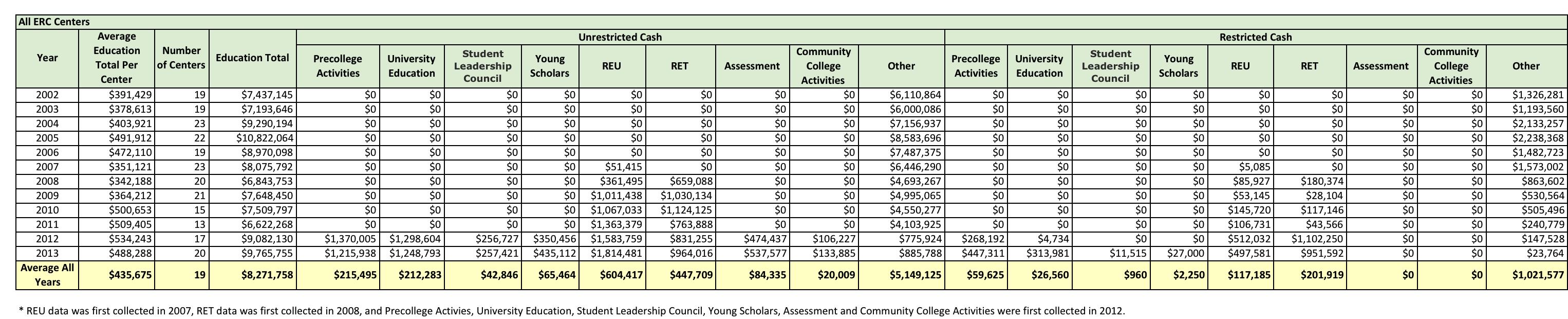 All ERC Centers

| Year | Average Education Total Per Center | Number of Centers | Education Total | Unrestricted Cash: Precollege Activities | Unrestricted Cash: University Education | Unrestricted Cash: Student Leadership Council | Unrestricted Cash: Young Scholars | Unrestricted Cash: REU | Unrestricted Cash: RET | Unrestricted Cash: Assessment | Unrestricted Cash: Community College Activities | Unrestricted Cash: Other | Restricted Cash: Precollege Activities | Restricted Cash: University Education | Restricted Cash: Student Leadership Council | Restricted Cash: Young Scholars | Restricted Cash: REU | Restricted Cash: RET | Restricted Cash: Assessment | Restricted Cash: Community College Activities | Restricted Cash: Other |
|---|---|---|---|---|---|---|---|---|---|---|---|---|---|---|---|---|---|---|---|---|---|
| 2002 | $391,429 | 19 | $7,437,145 | $0 | $0 | $0 | $0 | $0 | $0 | $0 | $0 | $6,110,864 | $0 | $0 | $0 | $0 | $0 | $0 | $0 | $0 | $1,326,281 |
| 2003 | $378,613 | 19 | $7,193,646 | $0 | $0 | $0 | $0 | $0 | $0 | $0 | $0 | $6,000,086 | $0 | $0 | $0 | $0 | $0 | $0 | $0 | $0 | $1,193,560 |
| 2004 | $403,921 | 23 | $9,290,194 | $0 | $0 | $0 | $0 | $0 | $0 | $0 | $0 | $7,156,937 | $0 | $0 | $0 | $0 | $0 | $0 | $0 | $0 | $2,133,257 |
| 2005 | $491,912 | 22 | $10,822,064 | $0 | $0 | $0 | $0 | $0 | $0 | $0 | $0 | $8,583,696 | $0 | $0 | $0 | $0 | $0 | $0 | $0 | $0 | $2,238,368 |
| 2006 | $472,110 | 19 | $8,970,098 | $0 | $0 | $0 | $0 | $0 | $0 | $0 | $0 | $7,487,375 | $0 | $0 | $0 | $0 | $0 | $0 | $0 | $0 | $1,482,723 |
| 2007 | $351,121 | 23 | $8,075,792 | $0 | $0 | $0 | $0 | $51,415 | $0 | $0 | $0 | $6,446,290 | $0 | $0 | $0 | $0 | $5,085 | $0 | $0 | $0 | $1,573,002 |
| 2008 | $342,188 | 20 | $6,843,753 | $0 | $0 | $0 | $0 | $361,495 | $659,088 | $0 | $0 | $4,693,267 | $0 | $0 | $0 | $0 | $85,927 | $180,374 | $0 | $0 | $863,602 |
| 2009 | $364,212 | 21 | $7,648,450 | $0 | $0 | $0 | $0 | $1,011,438 | $1,030,134 | $0 | $0 | $4,995,065 | $0 | $0 | $0 | $0 | $53,145 | $28,104 | $0 | $0 | $530,564 |
| 2010 | $500,653 | 15 | $7,509,797 | $0 | $0 | $0 | $0 | $1,067,033 | $1,124,125 | $0 | $0 | $4,550,277 | $0 | $0 | $0 | $0 | $145,720 | $117,146 | $0 | $0 | $505,496 |
| 2011 | $509,405 | 13 | $6,622,268 | $0 | $0 | $0 | $0 | $1,363,379 | $763,888 | $0 | $0 | $4,103,925 | $0 | $0 | $0 | $0 | $106,731 | $43,566 | $0 | $0 | $240,779 |
| 2012 | $534,243 | 17 | $9,082,130 | $1,370,005 | $1,298,604 | $256,727 | $350,456 | $1,583,759 | $831,255 | $474,437 | $106,227 | $775,924 | $268,192 | $4,734 | $0 | $0 | $512,032 | $1,102,250 | $0 | $0 | $147,528 |
| 2013 | $488,288 | 20 | $9,765,755 | $1,215,938 | $1,248,793 | $257,421 | $435,112 | $1,814,481 | $964,016 | $537,577 | $133,885 | $885,788 | $447,311 | $313,981 | $11,515 | $27,000 | $497,581 | $951,592 | $0 | $0 | $23,764 |
| Average All Years | $435,675 | 19 | $8,271,758 | $215,495 | $212,283 | $42,846 | $65,464 | $604,417 | $447,709 | $84,335 | $20,009 | $5,149,125 | $59,625 | $26,560 | $960 | $2,250 | $117,185 | $201,919 | $0 | $0 | $1,021,577 |

* REU data was first collected in 2007, RET data was first collected in 2008, and Precollege Activies, University Education, Student Leadership Council, Young Scholars, Assessment and Community College Activities were first collected in 2012.